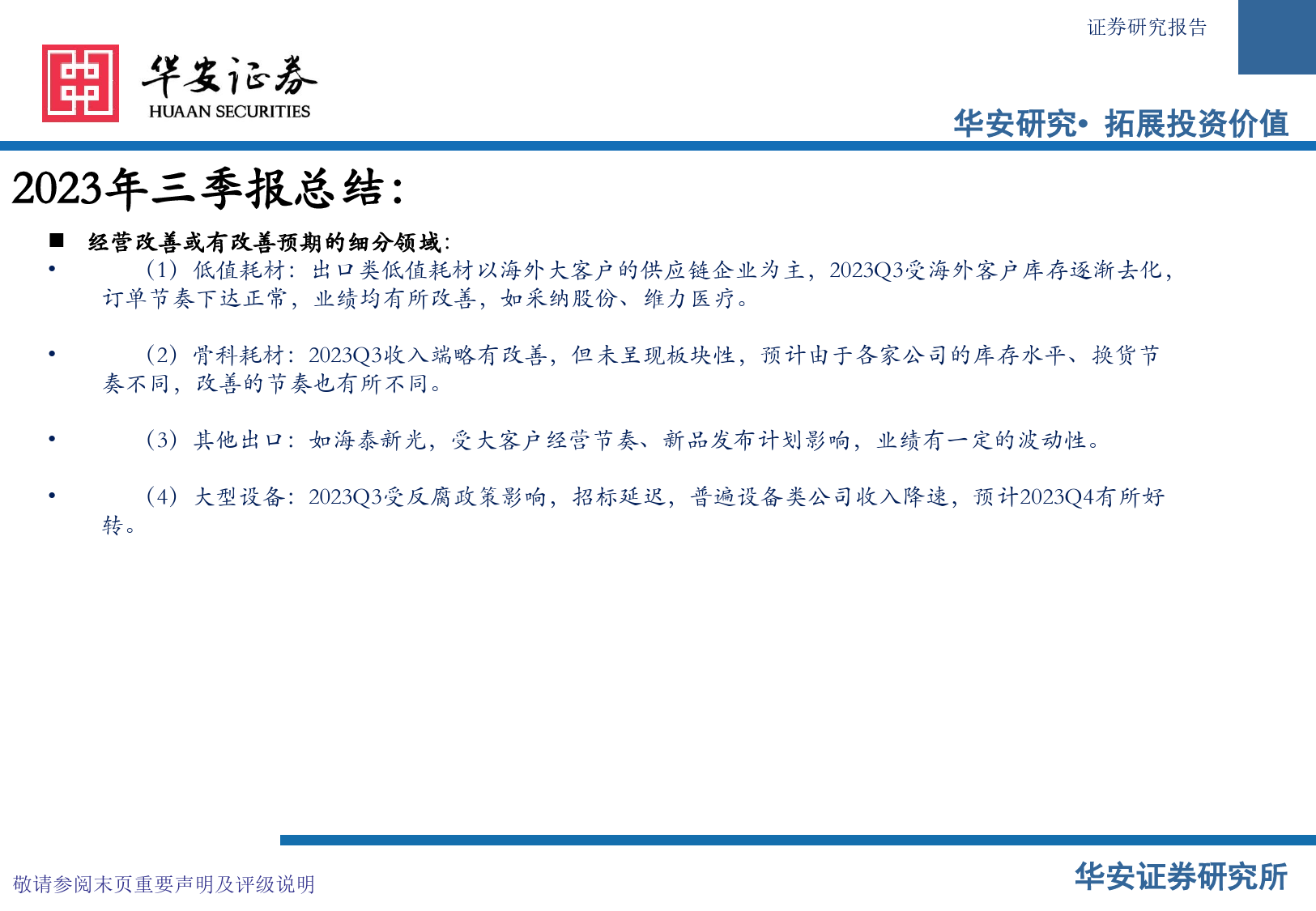 证券研究报告

华安证券
HUAAN SECURITIES

华安研究• 拓展投资价值

2023年三季报总结：

■ 经营改善或有改善预期的细分领域：

• （1）低值耗材：出口类低值耗材以海外大客户的供应链企业为主，2023Q3受海外客户库存逐渐去化，订单节奏下达正常，业绩均有所改善，如采纳股份、维力医疗。

• （2）骨科耗材：2023Q3收入端略有改善，但未呈现板块性，预计由于各家公司的库存水平、换货节奏不同，改善的节奏也有所不同。

• （3）其他出口：如海泰新光，受大客户经营节奏、新品发布计划影响，业绩有一定的波动性。

• （4）大型设备：2023Q3受反腐政策影响，招标延迟，普遍设备类公司收入降速，预计2023Q4有所好转。

敬请参阅末页重要声明及评级说明

华安证券研究所